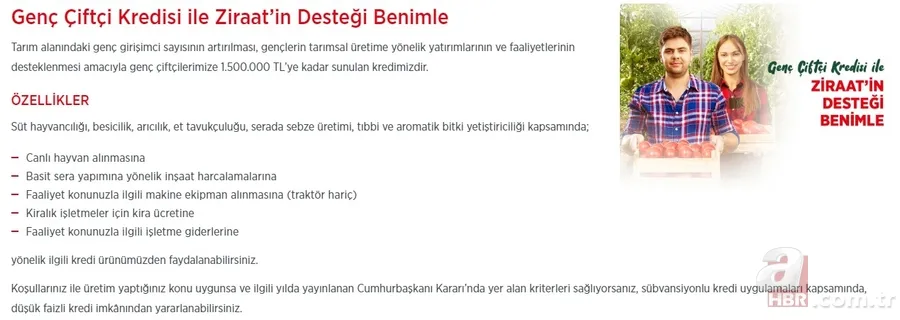 Genç Çiftçi Kredisi ile Ziraat'in Desteği Benimle

Tarım alanındaki genç girişimci sayısının artırılması, gençlerin tarımsal üretime yönelik yatırımlarının ve faaliyetlerinin desteklenmesi amacıyla genç çiftçilerimize 1.500.000 TL'ye kadar sunulan kredimizdir.

ÖZELLİKLER

Süt hayvancılığı, besicilik, arıcılık, et tavukçuluğu, serada sebze üretimi, tıbbi ve aromatik bitki yetiştiriciliği kapsamında;

– Canlı hayvan alınmasına
– Basit sera yapımına yönelik inşaat harcalamalarına
– Faaliyet konunuzla ilgili makine ekipman alınmasına (traktör hariç)
– Kiralık işletmeler için kira ücretine
– Faaliyet konunuzla ilgili işletme giderlerine

yönelik ilgili kredi ürünümüzden faydalanabilirsiniz.

Koşullarınız ile üretim yaptığınız konu uygunsa ve ilgili yılda yayınlanan Cumhurbaşkanı Kararı'nda yer alan kriterleri sağlıyorsanız, sübvansiyonlu kredi uygulamaları kapsamında, düşük faizli kredi imkânından yararlanabilirsiniz.

Genç Çiftçi Kredisi ile
ZİRAAT'İN DESTEĞİ BENİMLE

a
HBR.com.tr